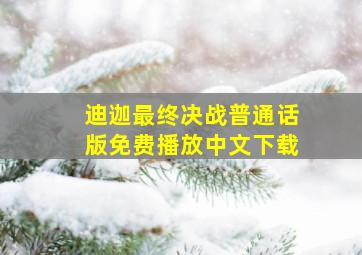 迪迦最终决战普通话版免费播放中文下载